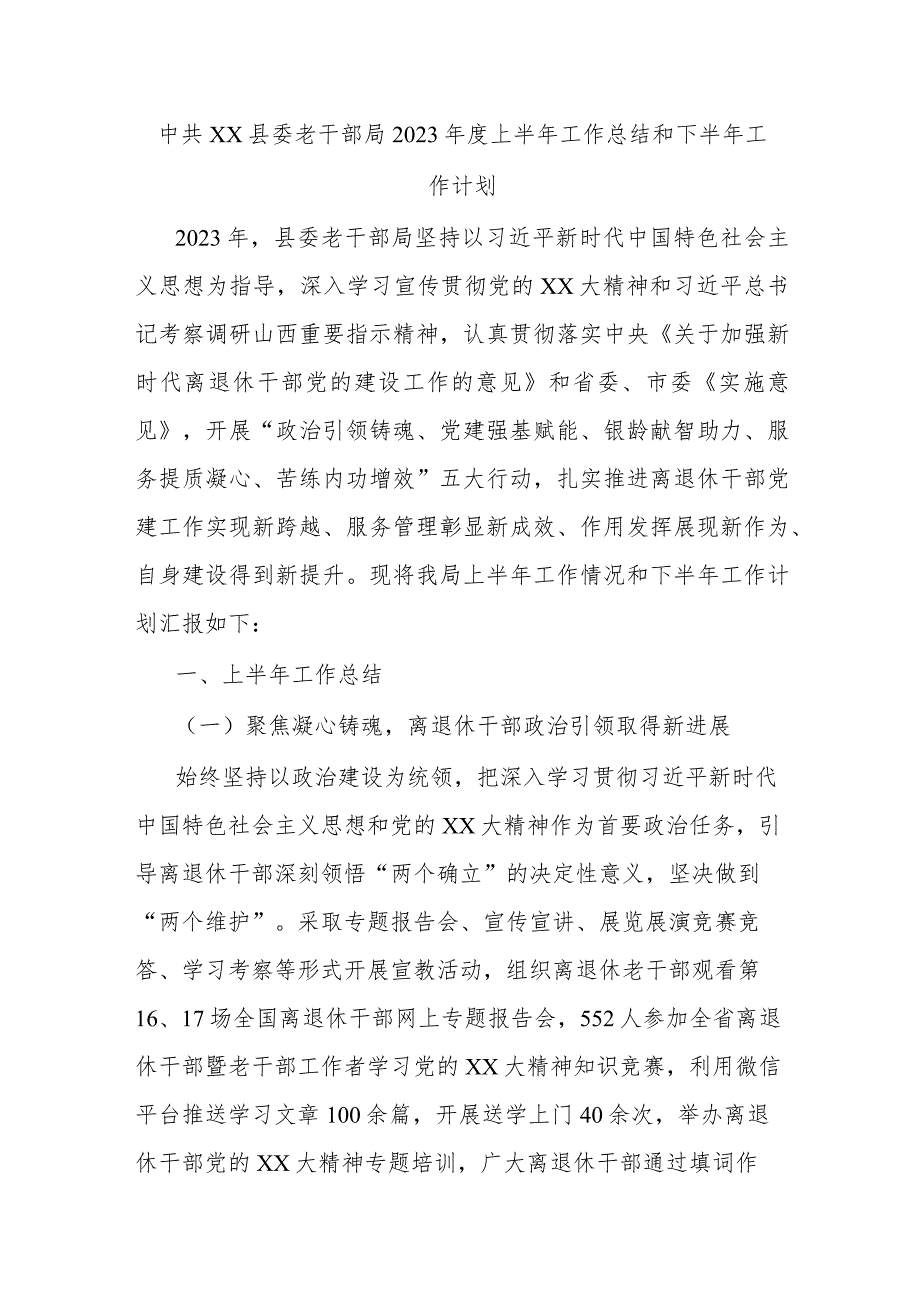 中共XX县委老干部局2023年度上半年工作总结和下半年工作计划

2023年，县委老干部局坚持以习近平新时代中国特色社会主义思想为指导，深入学习宣传贯彻党的XX大精神和习近平总书记考察调研山西重要指示精神，认真贯彻落实中央《关于加强新时代离退休干部党的建设工作的意见》和省委、市委《实施意见》，开展“政治引领铸魂、党建强基赋能、银龄献智助力、服务提质凝心、苦练内功增效”五大行动，扎实推进离退休干部党建工作实现新跨越、服务管理彰显新成效、作用发挥展现新作为、自身建设得到新提升。现将我局上半年工作情况和下半年工作计划汇报如下：

一、上半年工作总结

（一）聚焦凝心铸魂，离退休干部政治引领取得新进展

始终坚持以政治建设为统领，把深入学习贯彻习近平新时代中国特色社会主义思想和党的XX大精神作为首要政治任务，引导离退休干部深刻领悟“两个确立”的决定性意义，坚决做到“两个维护”。采取专题报告会、宣传宣讲、展览展演竞赛竞答、学习考察等形式开展宣教活动，组织离退休老干部观看第16、17场全国离退休干部网上专题报告会，552人参加全省离退休干部暨老干部工作者学习党的XX大精神知识竞赛，利用微信平台推送学习文章100余篇，开展送学上门40余次，举办离退休干部党的XX大精神专题培训，广大离退休干部通过填词作